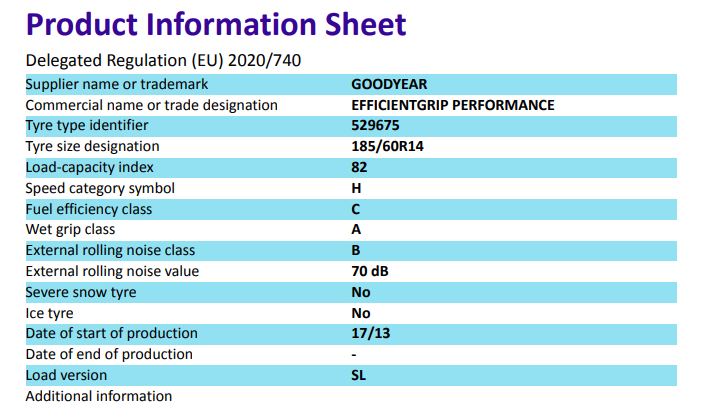 Product Information Sheet

Delegated Regulation (EU) 2020/740

| | |
|---|---|
| Supplier name or trademark | GOODYEAR |
| Commercial name or trade designation | EFFICIENTGRIP PERFORMANCE |
| Tyre type identifier | 529675 |
| Tyre size designation | 185/60R14 |
| Load-capacity index | 82 |
| Speed category symbol | H |
| Fuel efficiency class | C |
| Wet grip class | A |
| External rolling noise class | B |
| External rolling noise value | 70 dB |
| Severe snow tyre | No |
| Ice tyre | No |
| Date of start of production | 17/13 |
| Date of end of production | - |
| Load version | SL |
| Additional information | |